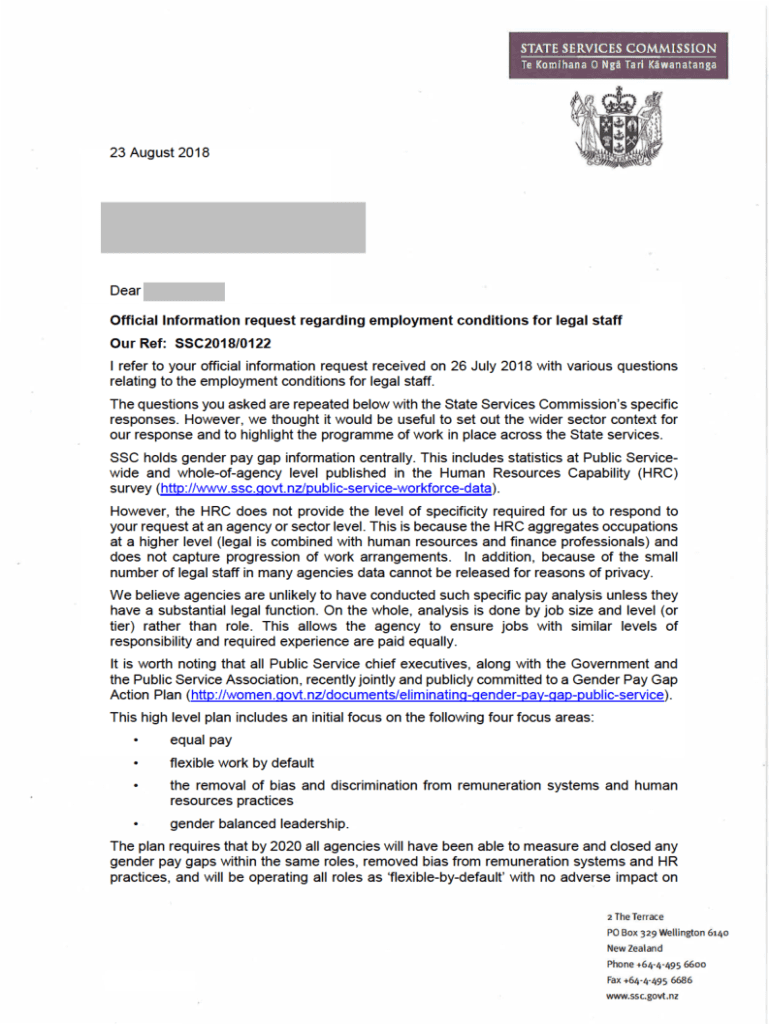 STATE SERVICES COMMISSION
Te Komihana O Ngā Tari Kāwanatanga

23 August 2018

Dear

Official Information request regarding employment conditions for legal staff

Our Ref: SSC2018/0122

I refer to your official information request received on 26 July 2018 with various questions relating to the employment conditions for legal staff.

The questions you asked are repeated below with the State Services Commission's specific responses. However, we thought it would be useful to set out the wider sector context for our response and to highlight the programme of work in place across the State services.

SSC holds gender pay gap information centrally. This includes statistics at Public Service-wide and whole-of-agency level published in the Human Resources Capability (HRC) survey (http://www.ssc.govt.nz/public-service-workforce-data).

However, the HRC does not provide the level of specificity required for us to respond to your request at an agency or sector level. This is because the HRC aggregates occupations at a higher level (legal is combined with human resources and finance professionals) and does not capture progression of work arrangements. In addition, because of the small number of legal staff in many agencies data cannot be released for reasons of privacy.

We believe agencies are unlikely to have conducted such specific pay analysis unless they have a substantial legal function. On the whole, analysis is done by job size and level (or tier) rather than role. This allows the agency to ensure jobs with similar levels of responsibility and required experience are paid equally.

It is worth noting that all Public Service chief executives, along with the Government and the Public Service Association, recently jointly and publicly committed to a Gender Pay Gap Action Plan (http://women.govt.nz/documents/eliminating-gender-pay-gap-public-service).

This high level plan includes an initial focus on the following four focus areas:

• equal pay

• flexible work by default

• the removal of bias and discrimination from remuneration systems and human resources practices

• gender balanced leadership.

The plan requires that by 2020 all agencies will have been able to measure and closed any gender pay gaps within the same roles, removed bias from remuneration systems and HR practices, and will be operating all roles as 'flexible-by-default' with no adverse impact on

2 The Terrace
PO Box 329 Wellington 6140
New Zealand
Phone +64-4-495 6600
Fax +64-4-495 6686
www.ssc.govt.nz